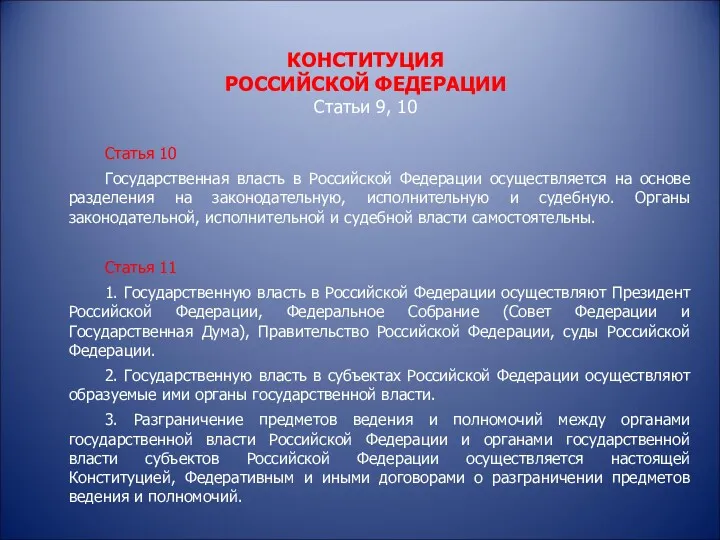 КОНСТИТУЦИЯ
РОССИЙСКОЙ ФЕДЕРАЦИИ
Статьи 9, 10

Статья 10

Государственная власть в Российской Федерации осуществляется на основе разделения на законодательную, исполнительную и судебную. Органы законодательной, исполнительной и судебной власти самостоятельны.

Статья 11

1. Государственную власть в Российской Федерации осуществляют Президент Российской Федерации, Федеральное Собрание (Совет Федерации и Государственная Дума), Правительство Российской Федерации, суды Российской Федерации.

2. Государственную власть в субъектах Российской Федерации осуществляют образуемые ими органы государственной власти.

3. Разграничение предметов ведения и полномочий между органами государственной власти Российской Федерации и органами государственной власти субъектов Российской Федерации осуществляется настоящей Конституцией, Федеративным и иными договорами о разграничении предметов ведения и полномочий.